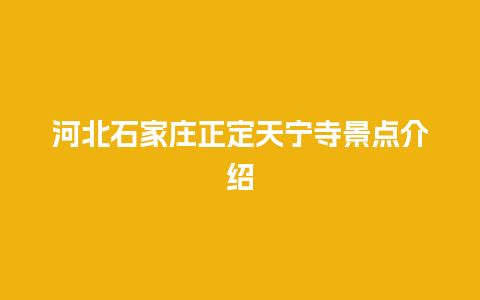 河北石家庄正定天宁寺景点介绍